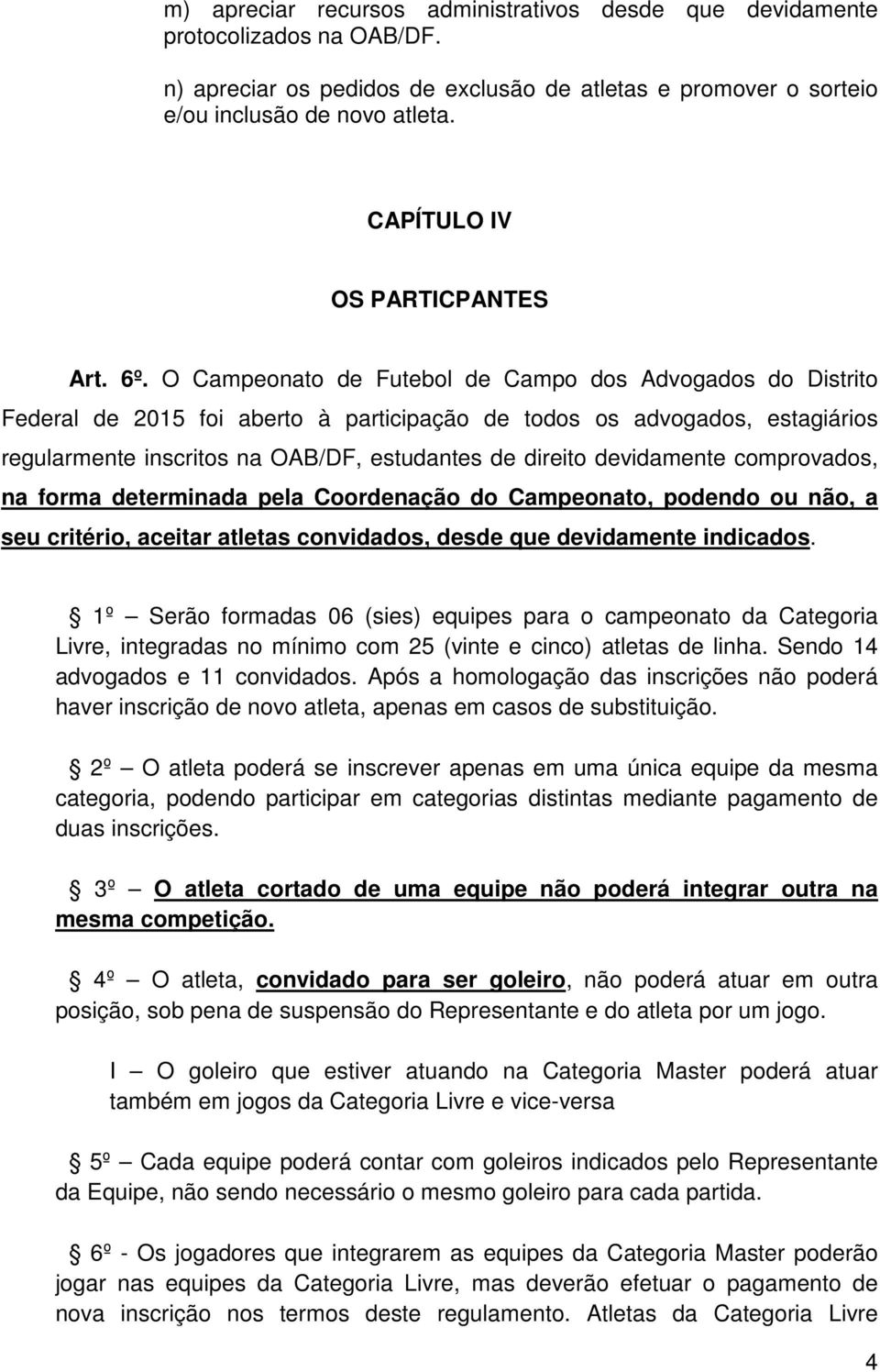 m) apreciar recursos administrativos desde que devidamente protocolizados na OAB/DF.

n) apreciar os pedidos de exclusão de atletas e promover o sorteio e/ou inclusão de novo atleta.

CAPÍTULO IV

OS PARTICPANTES

Art. 6º. O Campeonato de Futebol de Campo dos Advogados do Distrito Federal de 2015 foi aberto à participação de todos os advogados, estagiários regularmente inscritos na OAB/DF, estudantes de direito devidamente comprovados, na forma determinada pela Coordenação do Campeonato, podendo ou não, a seu critério, aceitar atletas convidados, desde que devidamente indicados.

§ 1º – Serão formadas 06 (sies) equipes para o campeonato da Categoria Livre, integradas no mínimo com 25 (vinte e cinco) atletas de linha. Sendo 14 advogados e 11 convidados. Após a homologação das inscrições não poderá haver inscrição de novo atleta, apenas em casos de substituição.

§ 2º – O atleta poderá se inscrever apenas em uma única equipe da mesma categoria, podendo participar em categorias distintas mediante pagamento de duas inscrições.

§ 3º – O atleta cortado de uma equipe não poderá integrar outra na mesma competição.

§ 4º – O atleta, convidado para ser goleiro, não poderá atuar em outra posição, sob pena de suspensão do Representante e do atleta por um jogo.

I – O goleiro que estiver atuando na Categoria Master poderá atuar também em jogos da Categoria Livre e vice-versa

§ 5º – Cada equipe poderá contar com goleiros indicados pelo Representante da Equipe, não sendo necessário o mesmo goleiro para cada partida.

§ 6º - Os jogadores que integrarem as equipes da Categoria Master poderão jogar nas equipes da Categoria Livre, mas deverão efetuar o pagamento de nova inscrição nos termos deste regulamento. Atletas da Categoria Livre

4